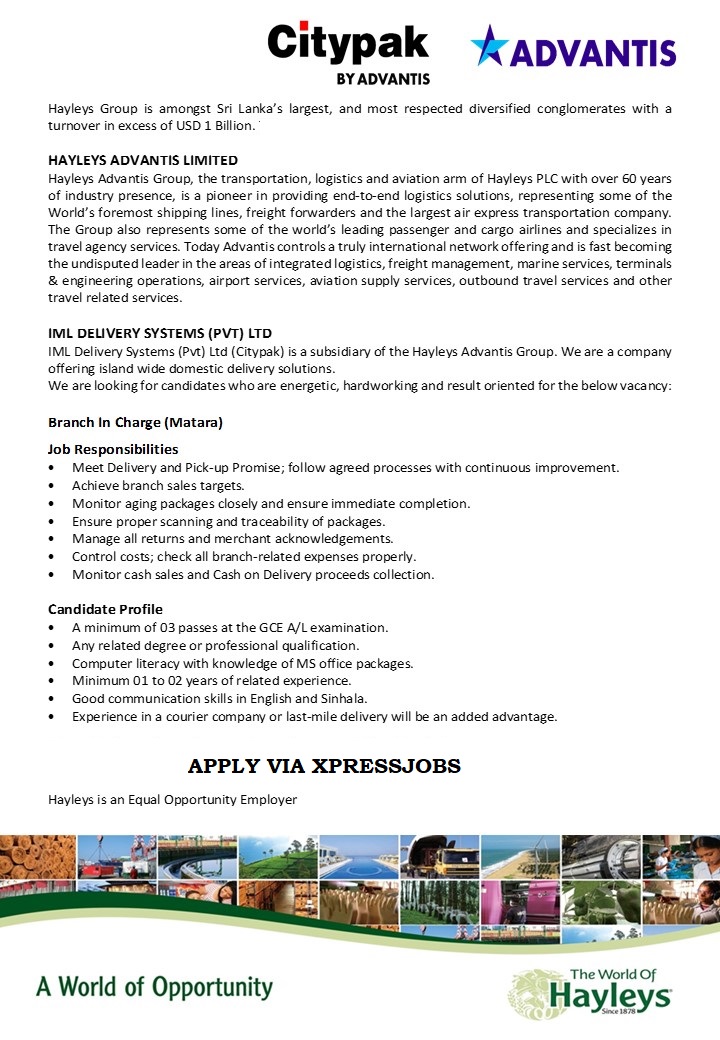 Citypak
BY ADVANTIS

ADVANTIS

Hayleys Group is amongst Sri Lanka's largest, and most respected diversified conglomerates with a turnover in excess of USD 1 Billion.

HAYLEYS ADVANTIS LIMITED
Hayleys Advantis Group, the transportation, logistics and aviation arm of Hayleys PLC with over 60 years of industry presence, is a pioneer in providing end-to-end logistics solutions, representing some of the World's foremost shipping lines, freight forwarders and the largest air express transportation company. The Group also represents some of the world's leading passenger and cargo airlines and specializes in travel agency services. Today Advantis controls a truly international network offering and is fast becoming the undisputed leader in the areas of integrated logistics, freight management, marine services, terminals & engineering operations, airport services, aviation supply services, outbound travel services and other travel related services.

IML DELIVERY SYSTEMS (PVT) LTD
IML Delivery Systems (Pvt) Ltd (Citypak) is a subsidiary of the Hayleys Advantis Group. We are a company offering island wide domestic delivery solutions.
We are looking for candidates who are energetic, hardworking and result oriented for the below vacancy:

Branch In Charge (Matara)

Job Responsibilities
• Meet Delivery and Pick-up Promise; follow agreed processes with continuous improvement.
• Achieve branch sales targets.
• Monitor aging packages closely and ensure immediate completion.
• Ensure proper scanning and traceability of packages.
• Manage all returns and merchant acknowledgements.
• Control costs; check all branch-related expenses properly.
• Monitor cash sales and Cash on Delivery proceeds collection.

Candidate Profile
• A minimum of 03 passes at the GCE A/L examination.
• Any related degree or professional qualification.
• Computer literacy with knowledge of MS office packages.
• Minimum 01 to 02 years of related experience.
• Good communication skills in English and Sinhala.
• Experience in a courier company or last-mile delivery will be an added advantage.

APPLY VIA XPRESSJOBS

Hayleys is an Equal Opportunity Employer

A World of Opportunity

The World Of
Hayleys
Since 1878